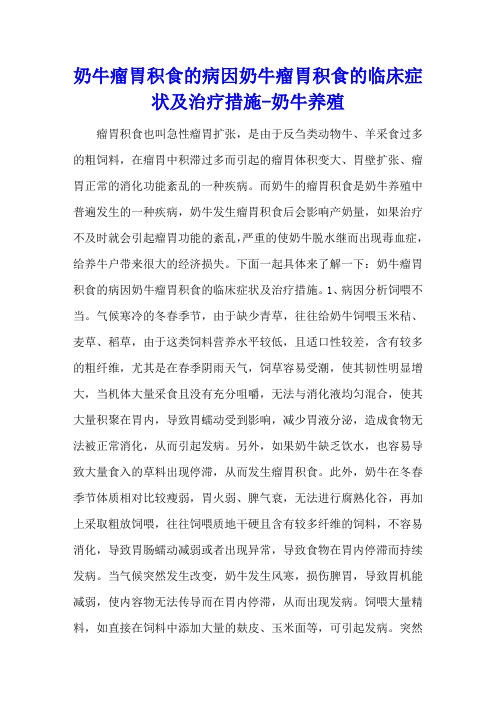 奶牛瘤胃积食的病因奶牛瘤胃积食的临床症状及治疗措施-奶牛养殖

瘤胃积食也叫急性瘤胃扩张，是由于反刍类动物牛、羊采食过多的粗饲料，在瘤胃中积滞过多而引起的瘤胃体积变大、胃壁扩张、瘤胃正常的消化功能紊乱的一种疾病。而奶牛的瘤胃积食是奶牛养殖中普遍发生的一种疾病，奶牛发生瘤胃积食后会影响产奶量，如果治疗不及时就会引起瘤胃功能的紊乱，严重的使奶牛脱水继而出现毒血症，给养牛户带来很大的经济损失。下面一起具体来了解一下：奶牛瘤胃积食的病因奶牛瘤胃积食的临床症状及治疗措施。1、病因分析饲喂不当。气候寒冷的冬春季节，由于缺少青草，往往给奶牛饲喂玉米秸、麦草、稻草，由于这类饲料营养水平较低，且适口性较差，含有较多的粗纤维，尤其是在春季阴雨天气，饲草容易受潮，使其韧性明显增大，当机体大量采食且没有充分咀嚼，无法与消化液均匀混合，使其大量积聚在胃内，导致胃蠕动受到影响，减少胃液分泌，造成食物无法被正常消化，从而引起发病。另外，如果奶牛缺乏饮水，也容易导致大量食入的草料出现停滞，从而发生瘤胃积食。此外，奶牛在冬春季节体质相对比较瘦弱，胃火弱、脾气衰，无法进行腐熟化谷，再加上采取粗放饲喂，往往饲喂质地干硬且含有较多纤维的饲料，不容易消化，导致胃肠蠕动减弱或者出现异常，导致食物在胃内停滞而持续发病。当气候突然发生改变，奶牛发生风寒，损伤脾胃，导致胃机能减弱，使内容物无法传导而在胃内停滞，从而出现发病。饲喂大量精料，如直接在饲料中添加大量的麸皮、玉米面等，可引起发病。突然